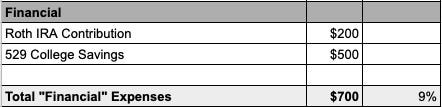 | Financial | | |
|---|---|---|
| Roth IRA Contribution | \$200 | |
| 529 College Savings | \$500 | |
| | | |
| Total "Financial" Expenses | \$700 | 9% |